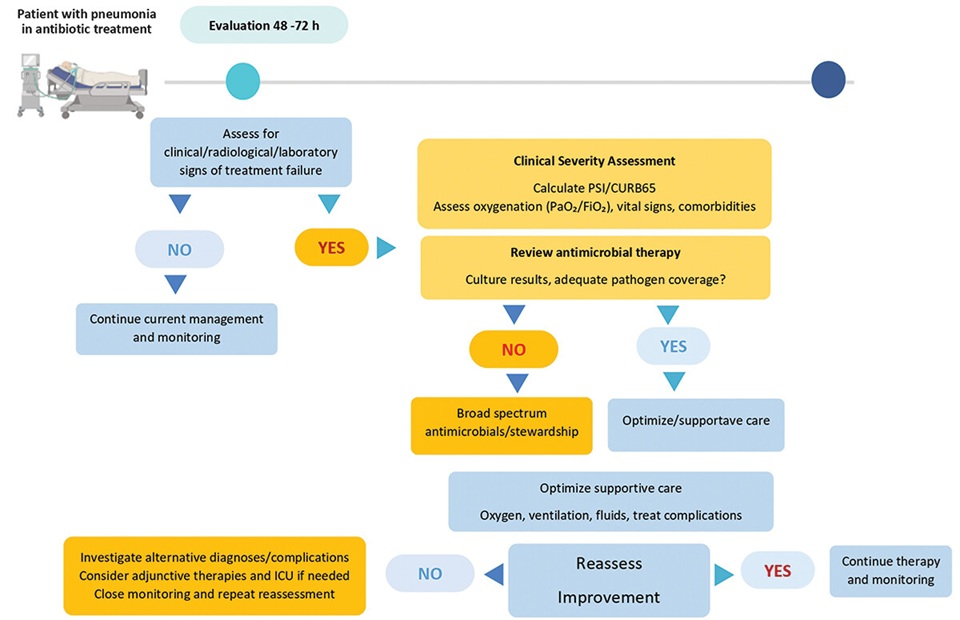 Patient with pneumonia in antibiotic treatment

Evaluation 48 -72 h

Assess for clinical/radiological/laboratory signs of treatment failure

NO

Continue current management and monitoring

YES

Clinical Severity Assessment

Calculate PSI/CURB65
Assess oxygenation ($PaO_2/FiO_2$), vital signs, comorbidities

Review antimicrobial therapy

Culture results, adequate pathogen coverage?

NO

Broad spectrum antimicrobials/stewardship

YES

Optimize/supportave care

Optimize supportive care

Oxygen, ventilation, fluids, treat complications

Investigate alternative diagnoses/complications
Consider adjunctive therapies and ICU if needed
Close monitoring and repeat reassessment

NO

Reassess
Improvement

YES

Continue therapy and monitoring